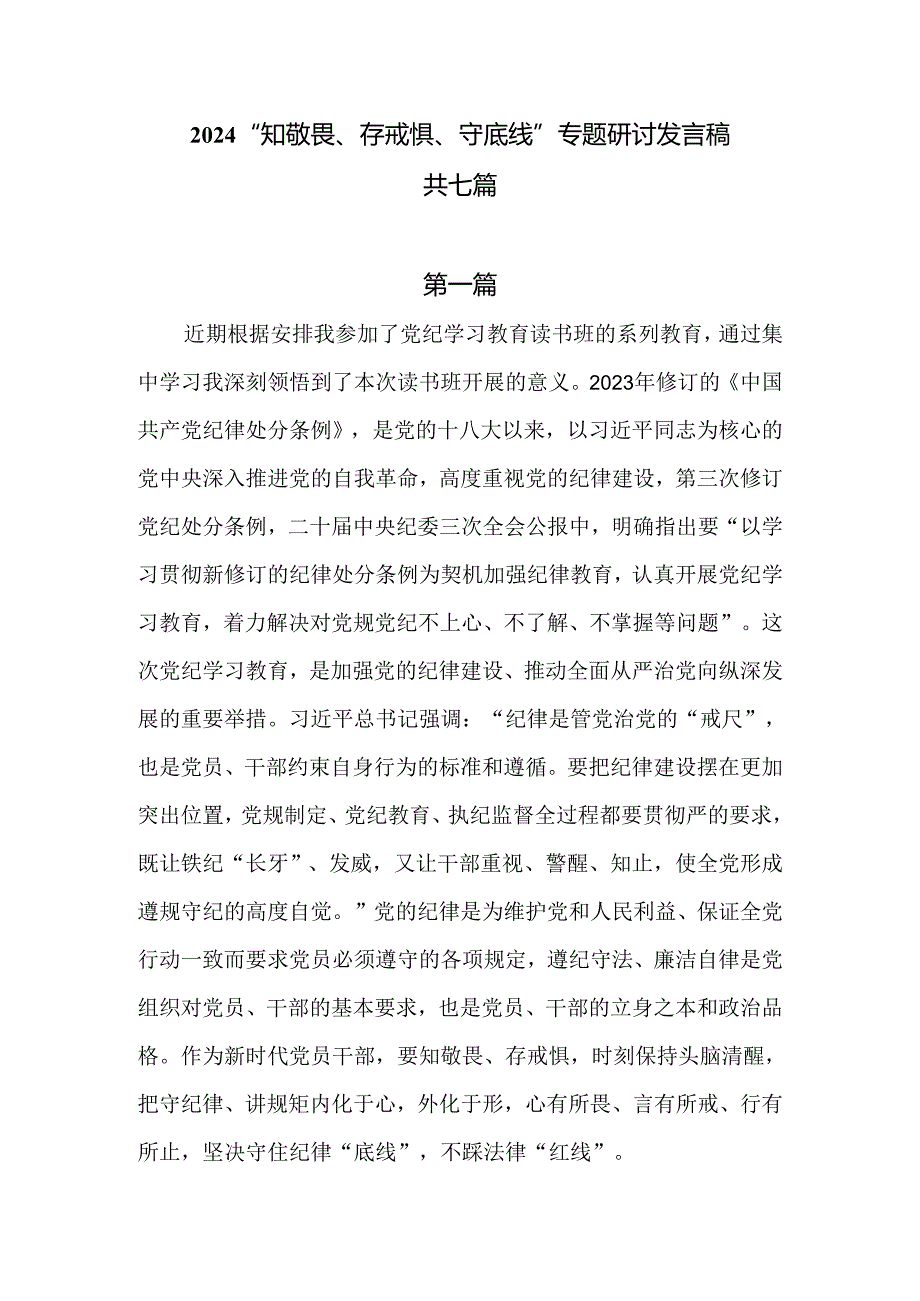 2024“知敬畏、存戒惧、守底线”专题研讨发言稿
共七篇

第一篇

近期根据安排我参加了党纪学习教育读书班的系列教育，通过集中学习我深刻领悟到了本次读书班开展的意义。2023年修订的《中国共产党纪律处分条例》，是党的十八大以来，以习近平同志为核心的党中央深入推进党的自我革命，高度重视党的纪律建设，第三次修订党纪处分条例，二十届中央纪委三次全会公报中，明确指出要“以学习贯彻新修订的纪律处分条例为契机加强纪律教育，认真开展党纪学习教育，着力解决对党规党纪不上心、不了解、不掌握等问题”。这次党纪学习教育，是加强党的纪律建设、推动全面从严治党向纵深发展的重要举措。习近平总书记强调：“纪律是管党治党的“戒尺”，也是党员、干部约束自身行为的标准和遵循。要把纪律建设摆在更加突出位置，党规制定、党纪教育、执纪监督全过程都要贯彻严的要求，既让铁纪“长牙”、发威，又让干部重视、警醒、知止，使全党形成遵规守纪的高度自觉。”党的纪律是为维护党和人民利益、保证全党行动一致而要求党员必须遵守的各项规定，遵纪守法、廉洁自律是党组织对党员、干部的基本要求，也是党员、干部的立身之本和政治品格。作为新时代党员干部，要知敬畏、存戒惧，时刻保持头脑清醒，把守纪律、讲规矩内化于心，外化于形，心有所畏、言有所戒、行有所止，坚决守住纪律“底线”，不踩法律“红线”。